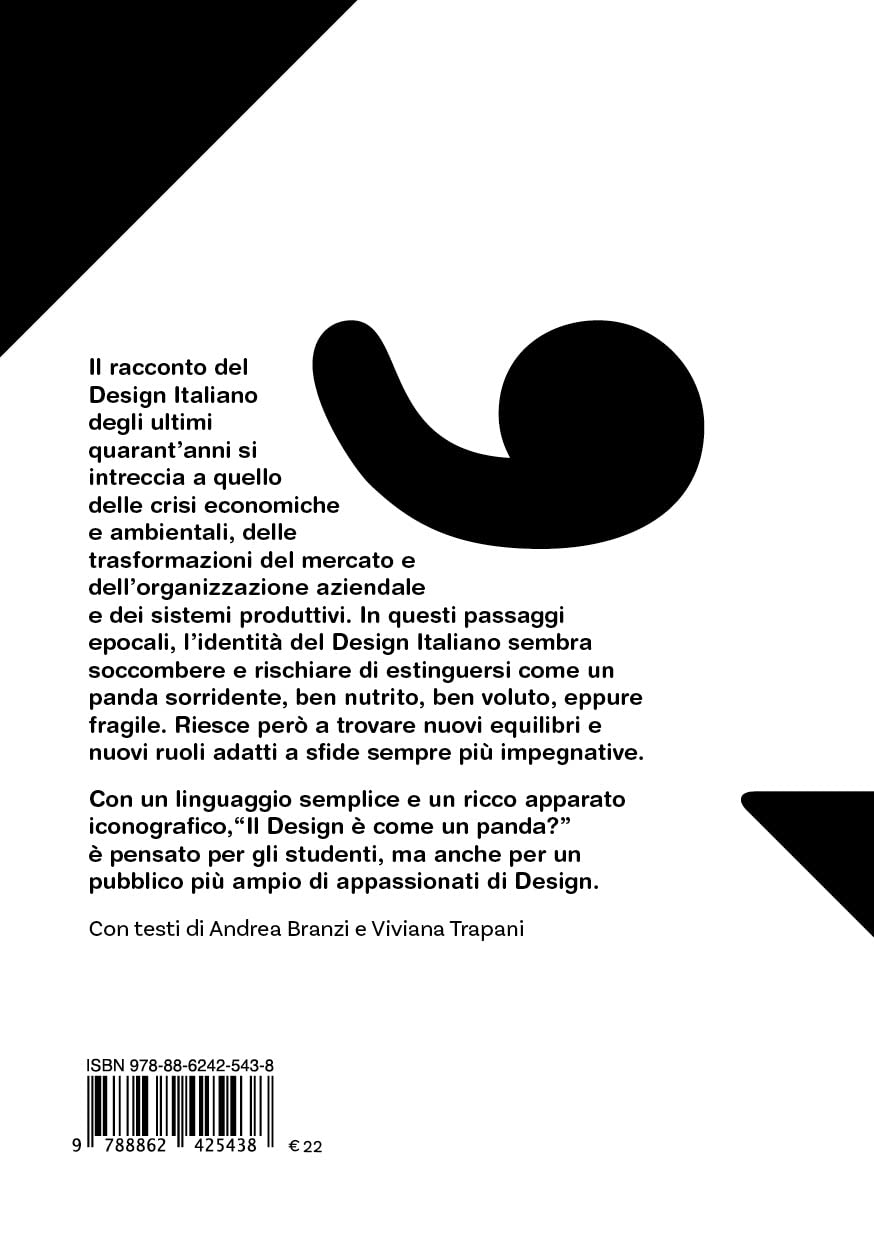 Il racconto del Design Italiano degli ultimi quarant'anni si intreccia a quello delle crisi economiche e ambientali, delle trasformazioni del mercato e dell'organizzazione aziendale e dei sistemi produttivi. In questi passaggi epocali, l'identità del Design Italiano sembra soccombere e rischiare di estinguersi come un panda sorridente, ben nutrito, ben voluto, eppure fragile. Riesce però a trovare nuovi equilibri e nuovi ruoli adatti a sfide sempre più impegnative.

Con un linguaggio semplice e un ricco apparato iconografico,"Il Design è come un panda?" è pensato per gli studenti, ma anche per un pubblico più ampio di appassionati di Design.

Con testi di Andrea Branzi e Viviana Trapani

ISBN 978-88-6242-543-8

9 788862 425438

€ 22